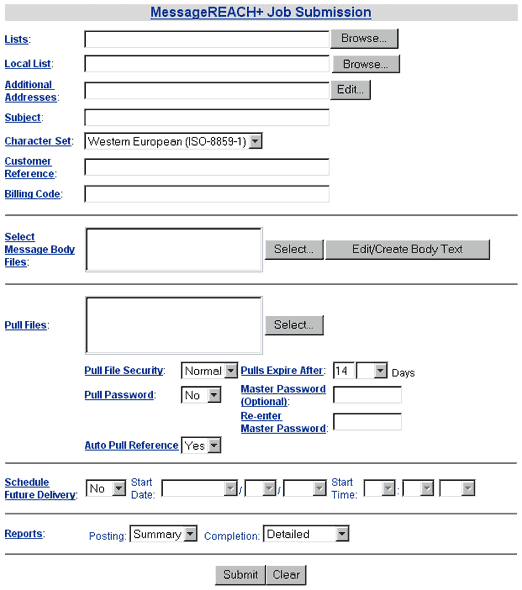 MessageREACH+ Job Submission

Lists: Browse...

Local List: Browse...

Additional Addresses: Edit...

Subject:

Character Set: Western European (ISO-8859-1)

Customer Reference:

Billing Code:

Select Message Body Files: Select... Edit/Create Body Text

Pull Files: Select...

Pull File Security: Normal Pulls Expire After: 14 Days

Pull Password: No Master Password (Optional):

Re-enter Master Password:

Auto Pull Reference Yes

Schedule Future Delivery: No Start Date: / / Start Time: :

Reports: Posting: Summary Completion: Detailed

Submit Clear